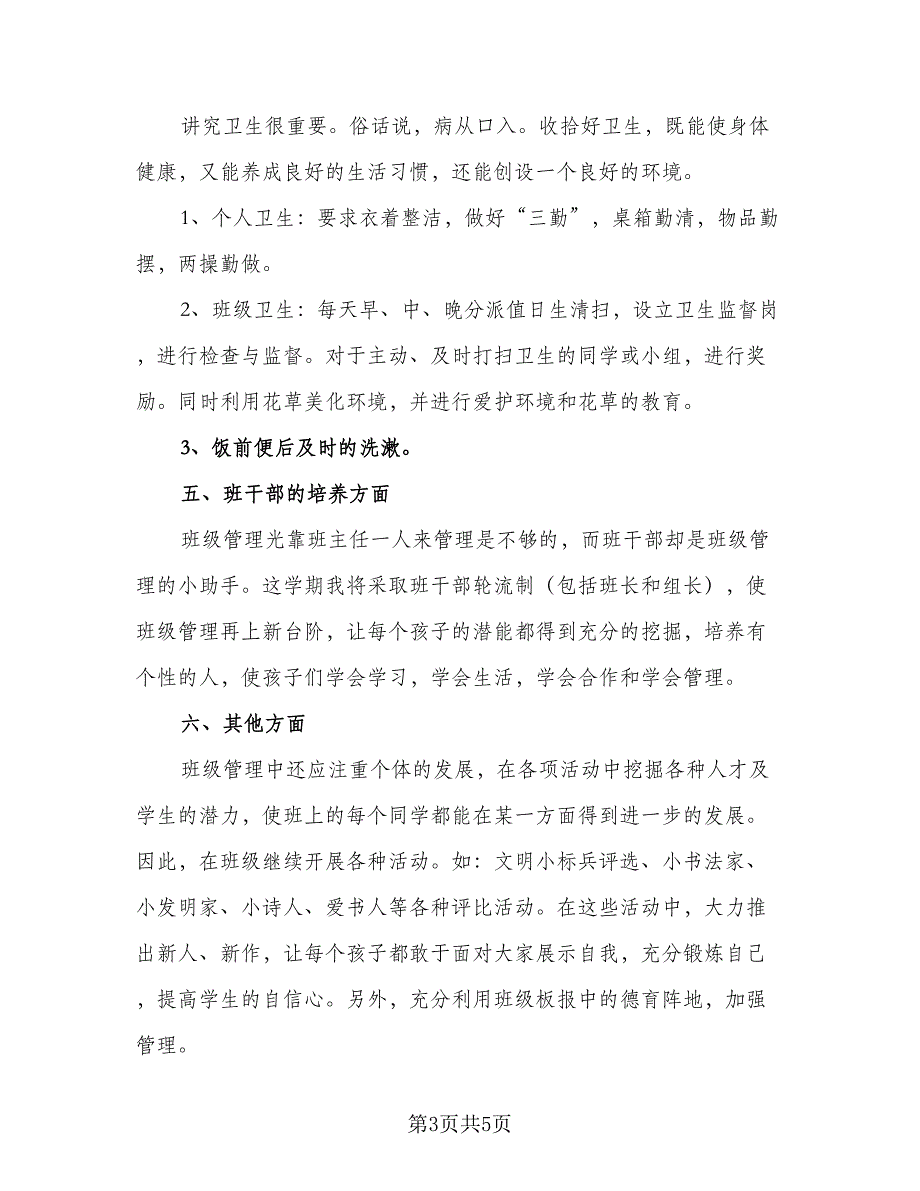 讲究卫生很重要。俗话说，病从口入。收拾好卫生，既能使身体健康，又能养成良好的生活习惯，还能创设一个良好的环境。

1、个人卫生：要求衣着整洁，做好“三勤”，桌箱勤清，物品勤摆，两操勤做。

2、班级卫生：每天早、中、晚分派值日生清扫，设立卫生监督岗，进行检查与监督。对于主动、及时打扫卫生的同学或小组，进行奖励。同时利用花草美化环境，并进行爱护环境和花草的教育。

3、饭前便后及时的洗漱。

五、班干部的培养方面

班级管理光靠班主任一人来管理是不够的，而班干部却是班级管理的小助手。这学期我将采取班干部轮流制（包括班长和组长），使班级管理再上新台阶，让每个孩子的潜能都得到充分的挖掘，培养有个性的人，使孩子们学会学习，学会生活，学会合作和学会管理。

六、其他方面

班级管理中还应注重个体的发展，在各项活动中挖掘各种人才及学生的潜力，使班上的每个同学都能在某一方面得到进一步的发展。因此，在班级继续开展各种活动。如：文明小标兵评选、小书法家、小发明家、小诗人、爱书人等各种评比活动。在这些活动中，大力推出新人、新作，让每个孩子都敢于面对大家展示自我，充分锻炼自己，提高学生的自信心。另外，充分利用班级板报中的德育阵地，加强管理。

第3页共5页